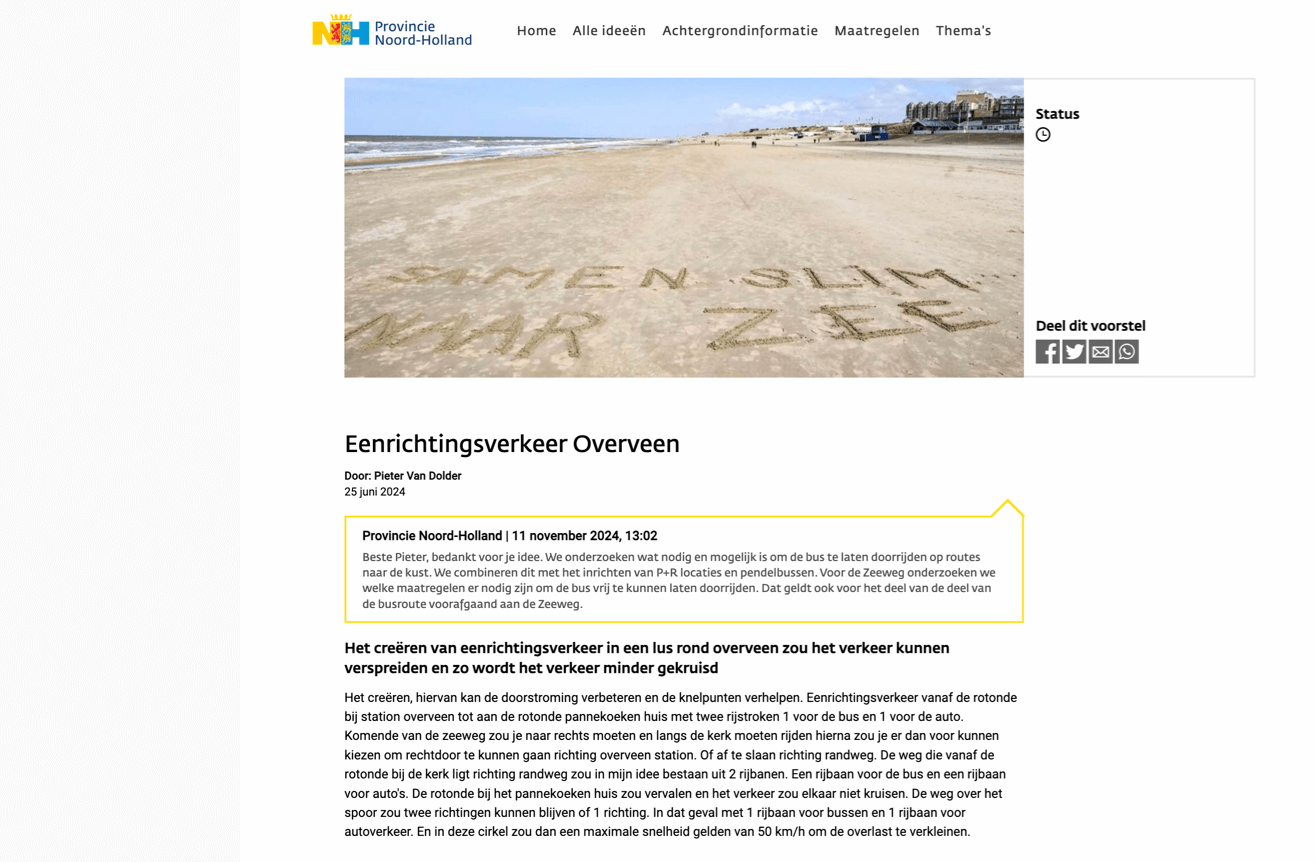 Provincie Noord-Holland

Home Alle ideeën Achtergrondinformatie Maatregelen Thema's

SAMEN SLIM NAAR ZEE

Status

Deel dit voorstel

Eenrichtingsverkeer Overveen

Door: Pieter Van Dolder
25 juni 2024

Provincie Noord-Holland | 11 november 2024, 13:02
Beste Pieter, bedankt voor je idee. We onderzoeken wat nodig en mogelijk is om de bus te laten doorrijden op routes naar de kust. We combineren dit met het inrichten van P+R locaties en pendelbussen. Voor de Zeeweg onderzoeken we welke maatregelen er nodig zijn om de bus vrij te kunnen laten doorrijden. Dat geldt ook voor het deel van de deel van de busroute voorafgaand aan de Zeeweg.

Het creëren van eenrichtingsverkeer in een lus rond overveen zou het verkeer kunnen verspreiden en zo wordt het verkeer minder gekruisd

Het creëren, hiervan kan de doorstroming verbeteren en de knelpunten verhelpen. Eenrichtingsverkeer vanaf de rotonde bij station overveen tot aan de rotonde pannekoeken huis met twee rijstroken 1 voor de bus en 1 voor de auto. Komende van de zeeweg zou je naar rechts moeten en langs de kerk moeten rijden hierna zou je er dan voor kunnen kiezen om rechtdoor te kunnen gaan richting overveen station. Of af te slaan richting randweg. De weg die vanaf de rotonde bij de kerk ligt richting randweg zou in mijn idee bestaan uit 2 rijbanen. Een rijbaan voor de bus en een rijbaan voor auto's. De rotonde bij het pannekoeken huis zou vervalen en het verkeer zou elkaar niet kruisen. De weg over het spoor zou twee richtingen kunnen blijven of 1 richting. In dat geval met 1 rijbaan voor bussen en 1 rijbaan voor autoverkeer. En in deze cirkel zou dan een maximale snelheid gelden van 50 km/h om de overlast te verkleinen.